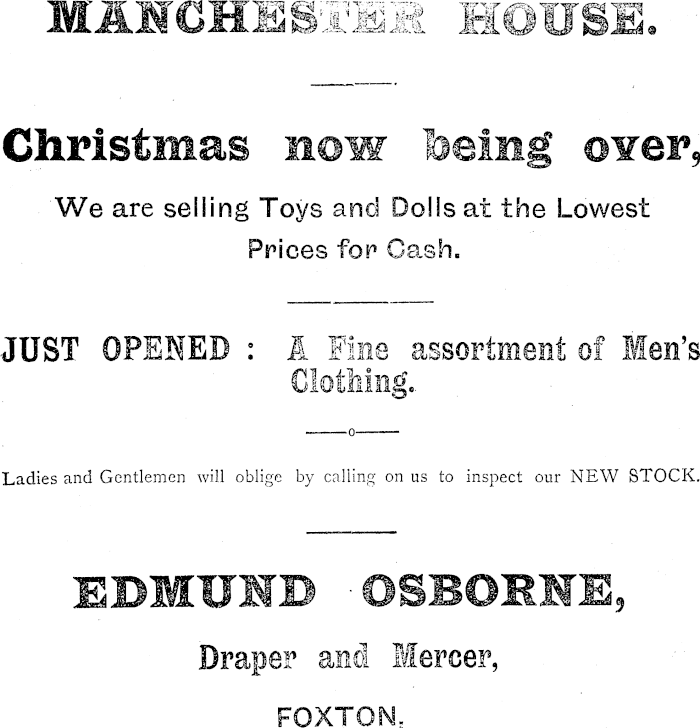 MANCHESTER HOUSE.

Christmas now being over,

We are selling Toys and Dolls at the Lowest Prices for Cash.

JUST OPENED : A Fine assortment of Men's Clothing.

Ladies and Gentlemen will oblige by calling on us to inspect our NEW STOCK.

EDMUND OSBORNE,

Draper and Mercer,

FOXTON.